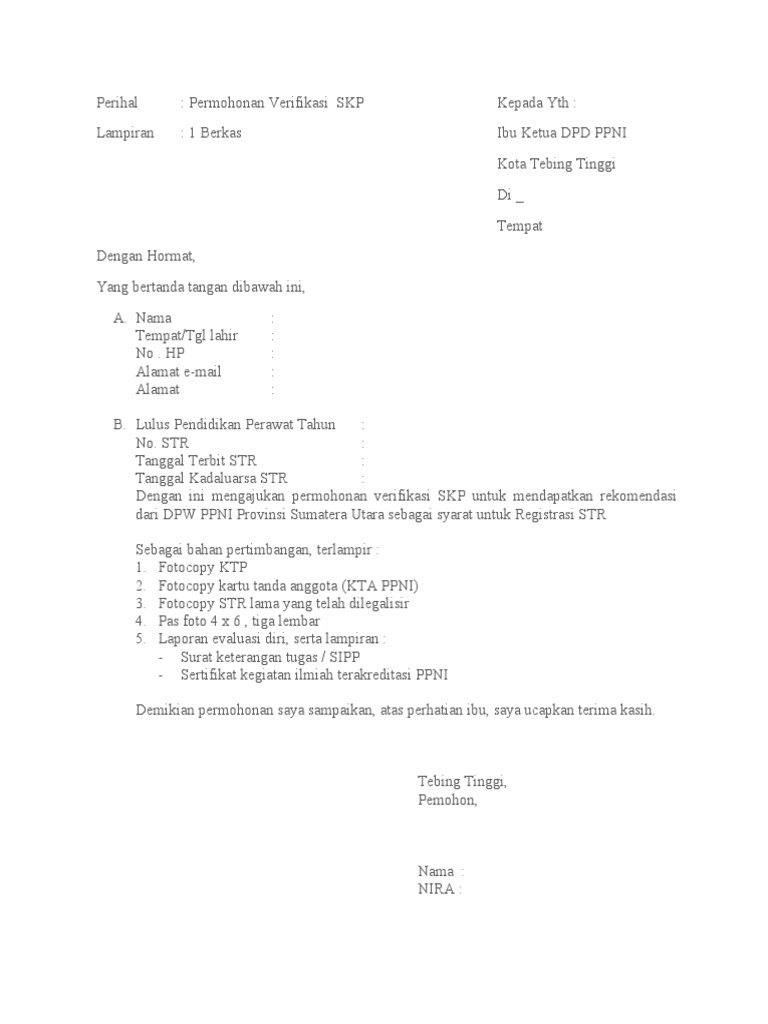 Perihal : Permohonan Verifikasi SKP

Lampiran : 1 Berkas

Kepada Yth :

Ibu Ketua DPD PPNI

Kota Tebing Tinggi

Di _

Tempat

Dengan Hormat,

Yang bertanda tangan dibawah ini,

A. Nama :
Tempat/Tgl lahir :
No . HP :
Alamat e-mail :
Alamat :

B. Lulus Pendidikan Perawat Tahun :
No. STR :
Tanggal Terbit STR :
Tanggal Kadaluarsa STR :
Dengan ini mengajukan permohonan verifikasi SKP untuk mendapatkan rekomendasi dari DPW PPNI Provinsi Sumatera Utara sebagai syarat untuk Registrasi STR

Sebagai bahan pertimbangan, terlampir :
1. Fotocopy KTP
2. Fotocopy kartu tanda anggota (KTA PPNI)
3. Fotocopy STR lama yang telah dilegalisir
4. Pas foto 4 x 6 , tiga lembar
5. Laporan evaluasi diri, serta lampiran :
- Surat keterangan tugas / SIPP
- Sertifikat kegiatan ilmiah terakreditasi PPNI

Demikian permohonan saya sampaikan, atas perhatian ibu, saya ucapkan terima kasih.

Tebing Tinggi,
Pemohon,

Nama :
NIRA :